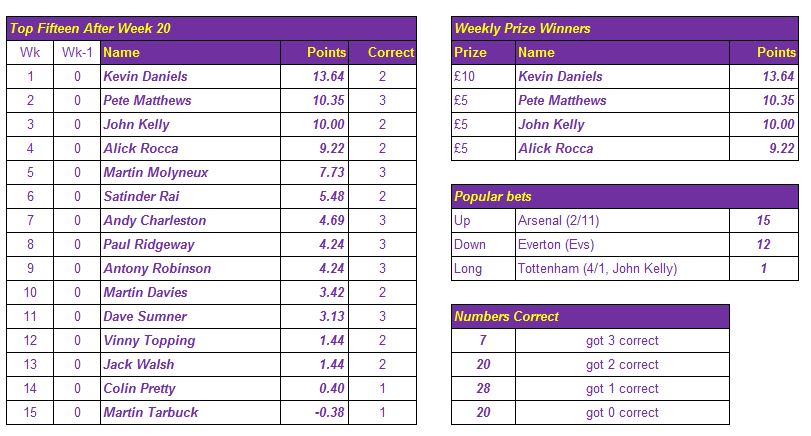 Top Fifteen After Week 20

| Wk | Wk-1 | Name | Points | Correct |
|---|---|---|---|---|
| 1 | 0 | Kevin Daniels | 13.64 | 2 |
| 2 | 0 | Pete Matthews | 10.35 | 3 |
| 3 | 0 | John Kelly | 10.00 | 2 |
| 4 | 0 | Alick Rocca | 9.22 | 2 |
| 5 | 0 | Martin Molyneux | 7.73 | 3 |
| 6 | 0 | Satinder Rai | 5.48 | 2 |
| 7 | 0 | Andy Charleston | 4.69 | 3 |
| 8 | 0 | Paul Ridgeway | 4.24 | 3 |
| 9 | 0 | Antony Robinson | 4.24 | 3 |
| 10 | 0 | Martin Davies | 3.42 | 2 |
| 11 | 0 | Dave Sumner | 3.13 | 3 |
| 12 | 0 | Vinny Topping | 1.44 | 2 |
| 13 | 0 | Jack Walsh | 1.44 | 2 |
| 14 | 0 | Colin Pretty | 0.40 | 1 |
| 15 | 0 | Martin Tarbuck | -0.38 | 1 |

Weekly Prize Winners

| Prize | Name | Points |
|---|---|---|
| £10 | Kevin Daniels | 13.64 |
| £5 | Pete Matthews | 10.35 |
| £5 | John Kelly | 10.00 |
| £5 | Alick Rocca | 9.22 |

Popular bets

| | | |
|---|---|---|
| Up | Arsenal (2/11) | 15 |
| Down | Everton (Evs) | 12 |
| Long | Tottenham (4/1, John Kelly) | 1 |

Numbers Correct

| | |
|---|---|
| 7 | got 3 correct |
| 20 | got 2 correct |
| 28 | got 1 correct |
| 20 | got 0 correct |